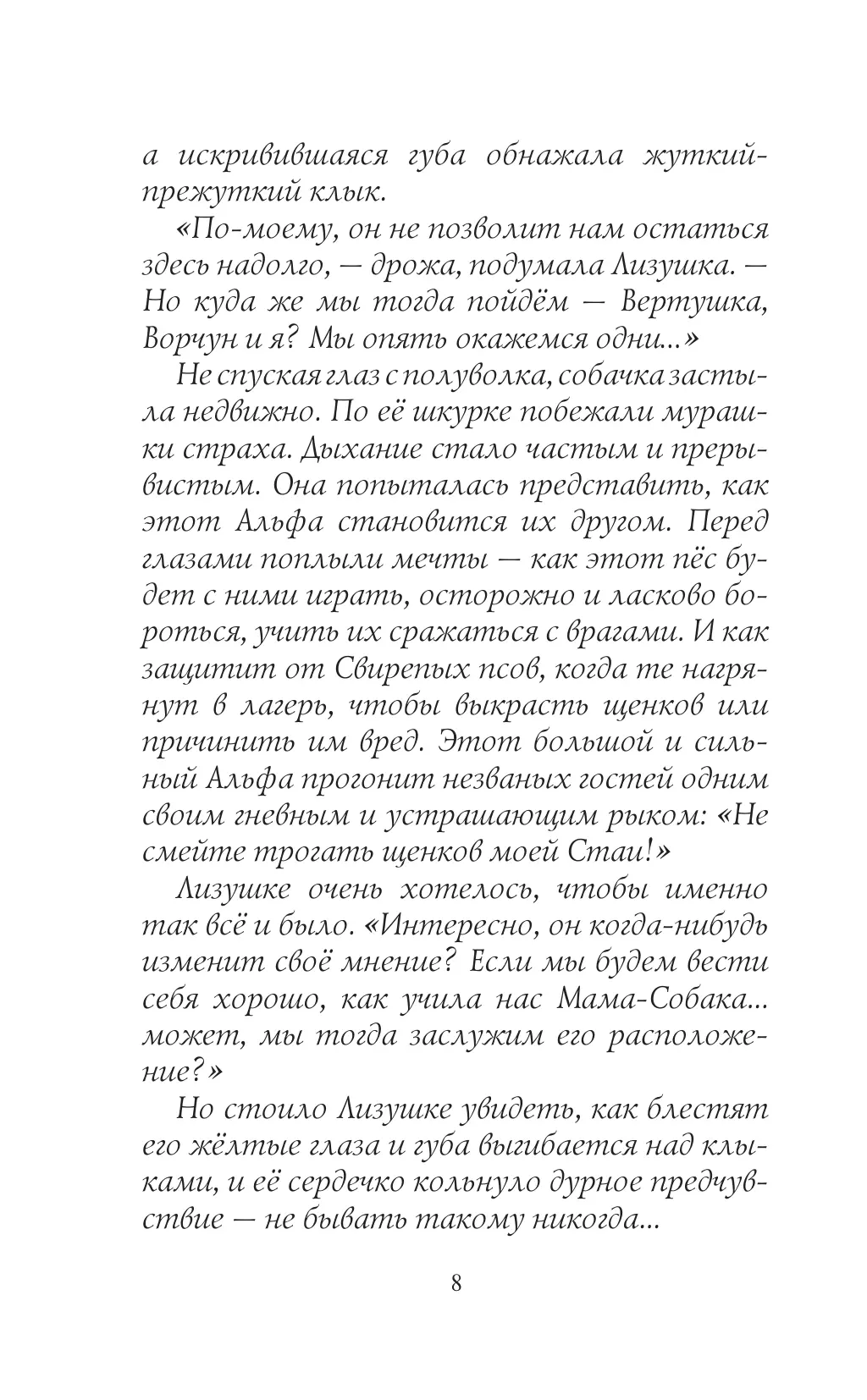 а искривившаяся губа обнажала жуткий-прежуткий клык.

«По-моему, он не позволит нам остаться здесь надолго, — дрожа, подумала Лизушка. — Но куда же мы тогда пойдём — Вертушка, Ворчун и я? Мы опять окажемся одни...»

Не спуская глаз с полуволка, собачка застыла недвижно. По её шкурке побежали мурашки страха. Дыхание стало частым и прерывистым. Она попыталась представить, как этот Альфа становится их другом. Перед глазами поплыли мечты — как этот пёс будет с ними играть, осторожно и ласково бороться, учить их сражаться с врагами. И как защитит от Свирепых псов, когда те нагрянут в лагерь, чтобы выкрасть щенков или причинить им вред. Этот большой и сильный Альфа прогонит незваных гостей одним своим гневным и устрашающим рыком: «Не смейте трогать щенков моей Стаи!»

Лизушке очень хотелось, чтобы именно так всё и было. «Интересно, он когда-нибудь изменит своё мнение? Если мы будем вести себя хорошо, как учила нас Мама-Собака... может, мы тогда заслужим его расположение?»

Но стоило Лизушке увидеть, как блестят его жёлтые глаза и губа выгибается над клыками, и её сердечко кольнуло дурное предчувствие — не бывать такому никогда...

8